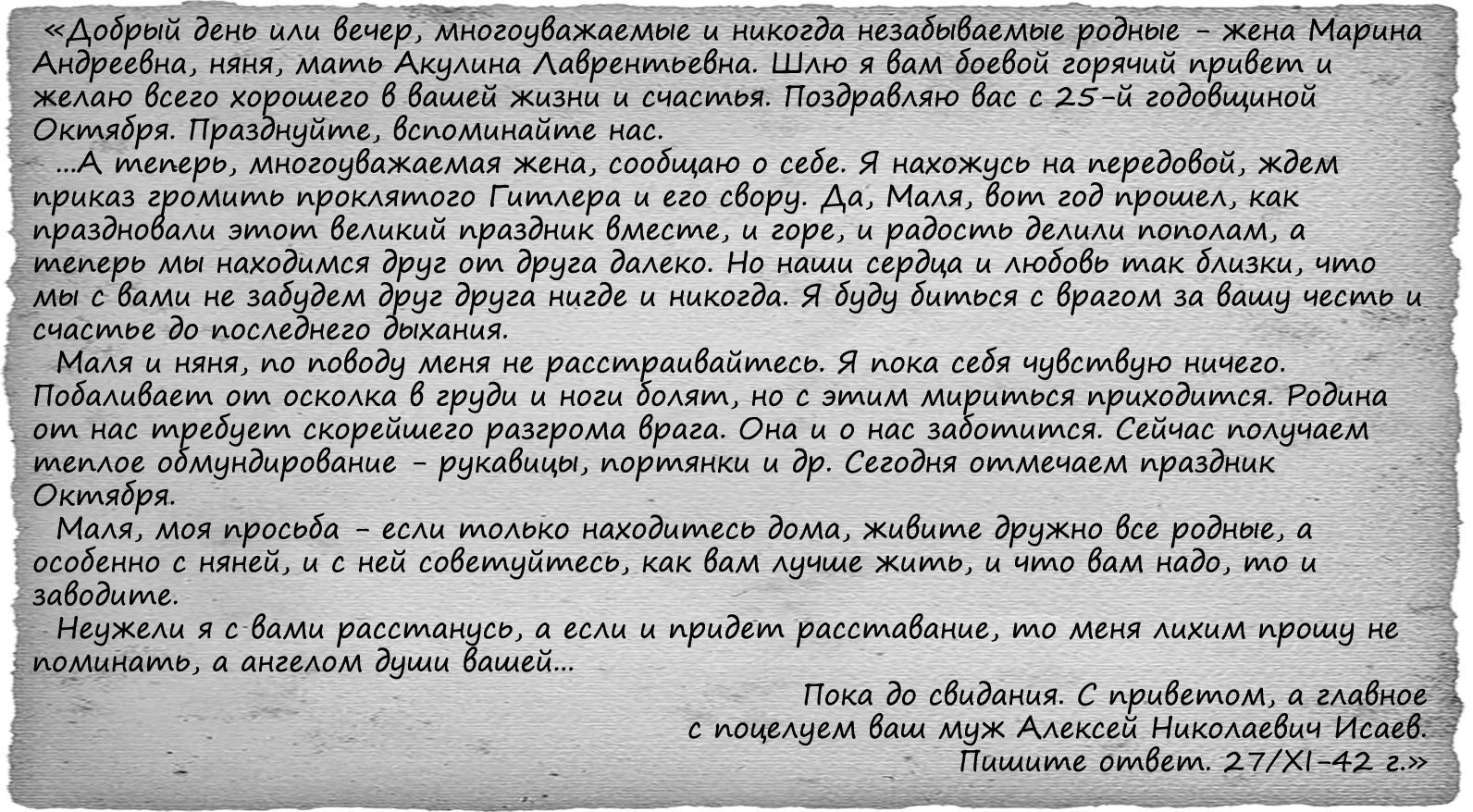 «Добрый день или вечер, многоуважаемые и никогда незабываемые родные - жена Марина Андреевна, няня, мать Акулина Лаврентьевна. Шлю я вам боевой горячий привет и желаю всего хорошего в вашей жизни и счастья. Поздравляю вас с 25-й годовщиной Октября. Празднуйте, вспоминайте нас.

...А теперь, многоуважаемая жена, сообщаю о себе. Я нахожусь на передовой, ждем приказ громить проклятого Гитлера и его свору. Да, Маля, вот год прошел, как праздновали этот великий праздник вместе, и горе, и радость делили пополам, а теперь мы находимся друг от друга далеко. Но наши сердца и любовь так близки, что мы с вами не забудем друг друга нигде и никогда. Я буду биться с врагом за вашу честь и счастье до последнего дыхания.

Маля и няня, по поводу меня не расстраивайтесь. Я пока себя чувствую ничего. Побаливает от осколка в груди и ноги болят, но с этим мириться приходится. Родина от нас требует скорейшего разгрома врага. Она и о нас заботится. Сейчас получаем теплое обмундирование - рукавицы, портянки и др. Сегодня отмечаем праздник Октября.

Маля, моя просьба - если только находитесь дома, живите дружно все родные, а особенно с няней, и с ней советуйтесь, как вам лучше жить, и что вам надо, то и заводите.

Неужели я с вами расстанусь, а если и придет расставание, то меня лихим прошу не поминать, а ангелом души вашей...

Пока до свидания. С приветом, а главное
с поцелуем ваш муж Алексей Николаевич Исаев.
Пишите ответ. 27/XI-42 г.»